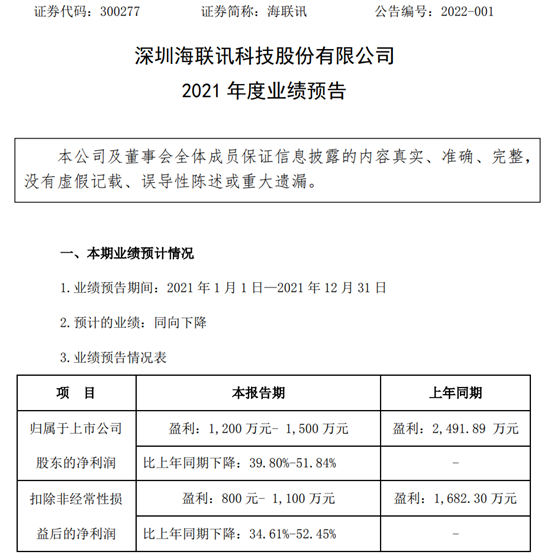 证券代码：300277　　　　证券简称：海联讯　　　　公告编号：2022-001

深圳海联讯科技股份有限公司
2021 年度业绩预告

本公司及董事会全体成员保证信息披露的内容真实、准确、完整，没有虚假记载、误导性陈述或重大遗漏。

一、本期业绩预计情况

1. 业绩预告期间：2021 年 1 月 1 日—2021 年 12 月 31 日

2. 预计的业绩：同向下降

3. 业绩预告情况表

| 项　目 | 本报告期 | 上年同期 |
|---|---|---|
| 归属于上市公司股东的净利润 | 盈利：1,200 万元- 1,500 万元 | 盈利：2,491.89 万元 |
| | 比上年同期下降：39.80%-51.84% | - |
| 扣除非经常性损益后的净利润 | 盈利：800 元- 1,100 万元 | 盈利：1,682.30 万元 |
| | 比上年同期下降：34.61%-52.45% | - |